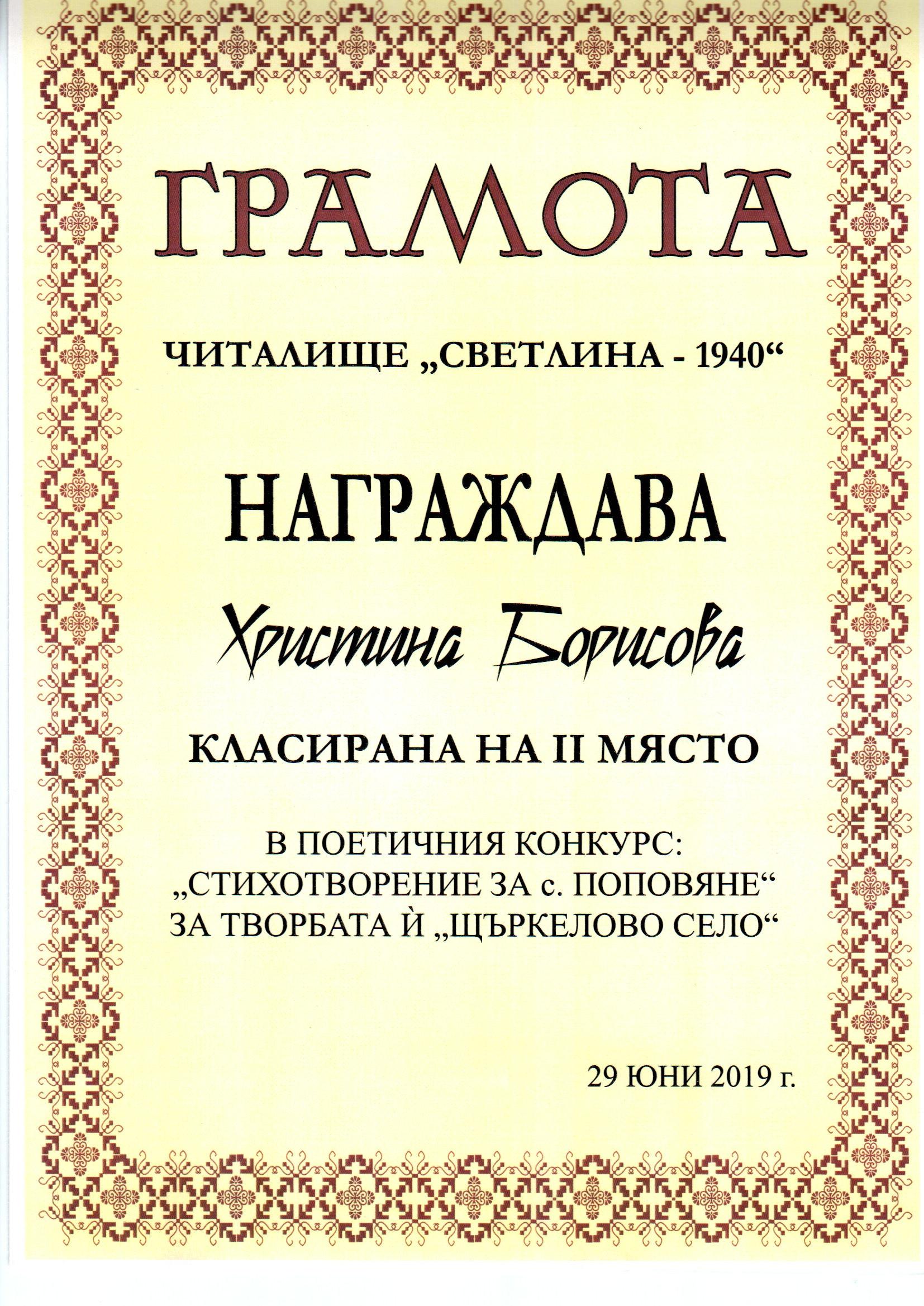 ГРАМОТА

ЧИТАЛИЩЕ „СВЕТЛИНА - 1940“

НАГРАЖДАВА

Христина Борисова

КЛАСИРАНА НА II МЯСТО

В ПОЕТИЧНИЯ КОНКУРС:
„СТИХОТВОРЕНИЕ ЗА с. ПОПОВЯНЕ“
ЗА ТВОРБАТА Ѝ „ЩЪРКЕЛОВО СЕЛО“

29 ЮНИ 2019 г.